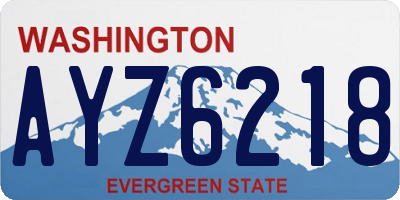 WASHINGTON

AYZ6218

EVERGREEN STATE